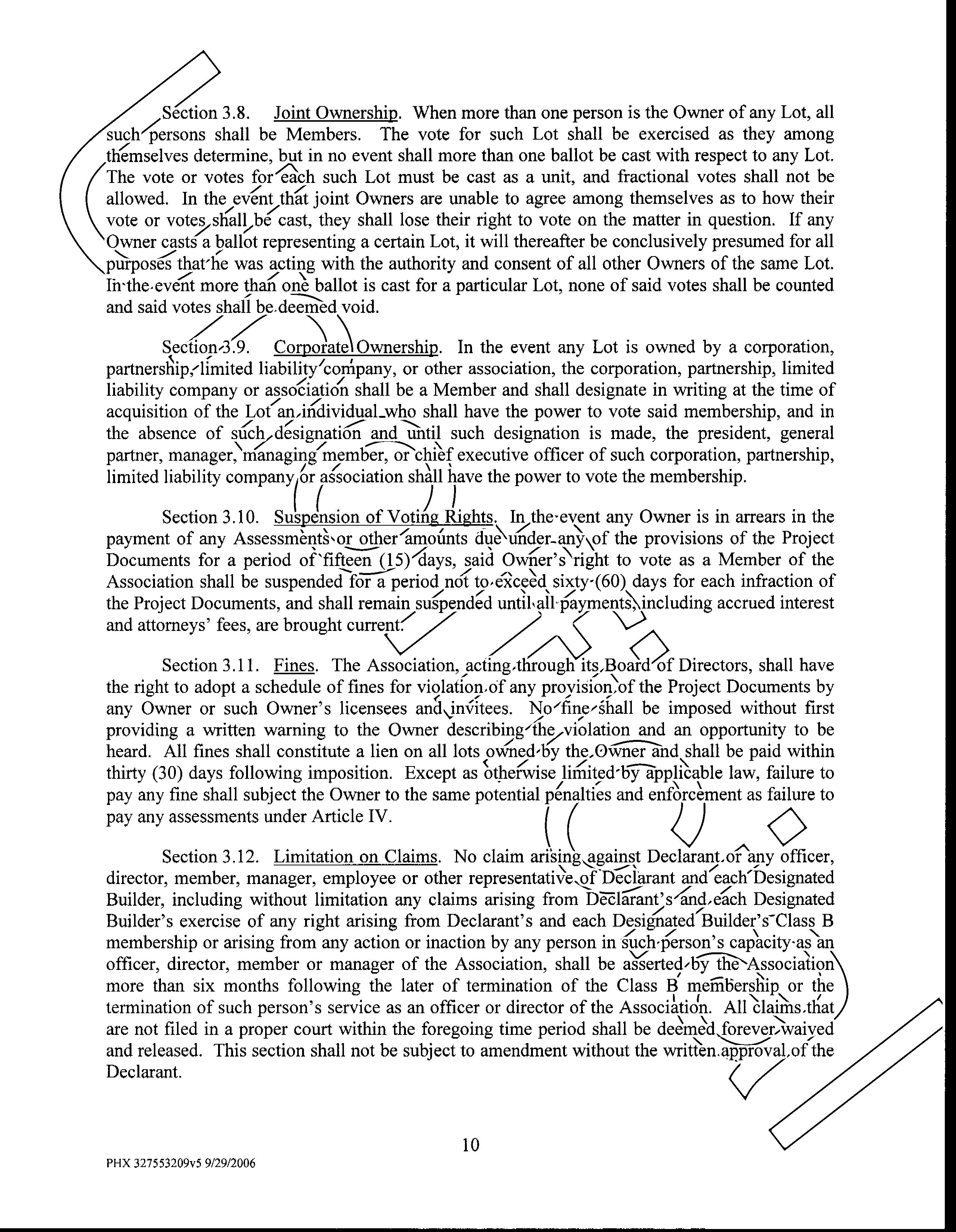 Section 3.8. Joint Ownership. When more than one person is the Owner of any Lot, all such persons shall be Members. The vote for such Lot shall be exercised as they among themselves determine, but in no event shall more than one ballot be cast with respect to any Lot. The vote or votes for each such Lot must be cast as a unit, and fractional votes shall not be allowed. In the event that joint Owners are unable to agree among themselves as to how their vote or votes shall be cast, they shall lose their right to vote on the matter in question. If any Owner casts a ballot representing a certain Lot, it will thereafter be conclusively presumed for all purposes that he was acting with the authority and consent of all other Owners of the same Lot. In the event more than one ballot is cast for a particular Lot, none of said votes shall be counted and said votes shall be deemed void.

Section 3.9. Corporate Ownership. In the event any Lot is owned by a corporation, partnership, limited liability company, or other association, the corporation, partnership, limited liability company or association shall be a Member and shall designate in writing at the time of acquisition of the Lot an individual who shall have the power to vote said membership, and in the absence of such designation and until such designation is made, the president, general partner, manager, managing member, or chief executive officer of such corporation, partnership, limited liability company or association shall have the power to vote the membership.

Section 3.10. Suspension of Voting Rights. In the event any Owner is in arrears in the payment of any Assessments or other amounts due under any of the provisions of the Project Documents for a period of fifteen (15) days, said Owner's right to vote as a Member of the Association shall be suspended for a period not to exceed sixty (60) days for each infraction of the Project Documents, and shall remain suspended until all payments, including accrued interest and attorneys' fees, are brought current.

Section 3.11. Fines. The Association, acting through its Board of Directors, shall have the right to adopt a schedule of fines for violation of any provision of the Project Documents by any Owner or such Owner's licensees and invitees. No fine shall be imposed without first providing a written warning to the Owner describing the violation and an opportunity to be heard. All fines shall constitute a lien on all lots owned by the Owner and shall be paid within thirty (30) days following imposition. Except as otherwise limited by applicable law, failure to pay any fine shall subject the Owner to the same potential penalties and enforcement as failure to pay any assessments under Article IV.

Section 3.12. Limitation on Claims. No claim arising against Declarant or any officer, director, member, manager, employee or other representative of Declarant and each Designated Builder, including without limitation any claims arising from Declarant's and each Designated Builder's exercise of any right arising from Declarant's and each Designated Builder's Class B membership or arising from any action or inaction by any person in such person's capacity as an officer, director, member or manager of the Association, shall be asserted by the Association more than six months following the later of termination of the Class B membership or the termination of such person's service as an officer or director of the Association. All claims that are not filed in a proper court within the foregoing time period shall be deemed forever waived and released. This section shall not be subject to amendment without the written approval of the Declarant.

10

PHX 327553209v5 9/29/2006